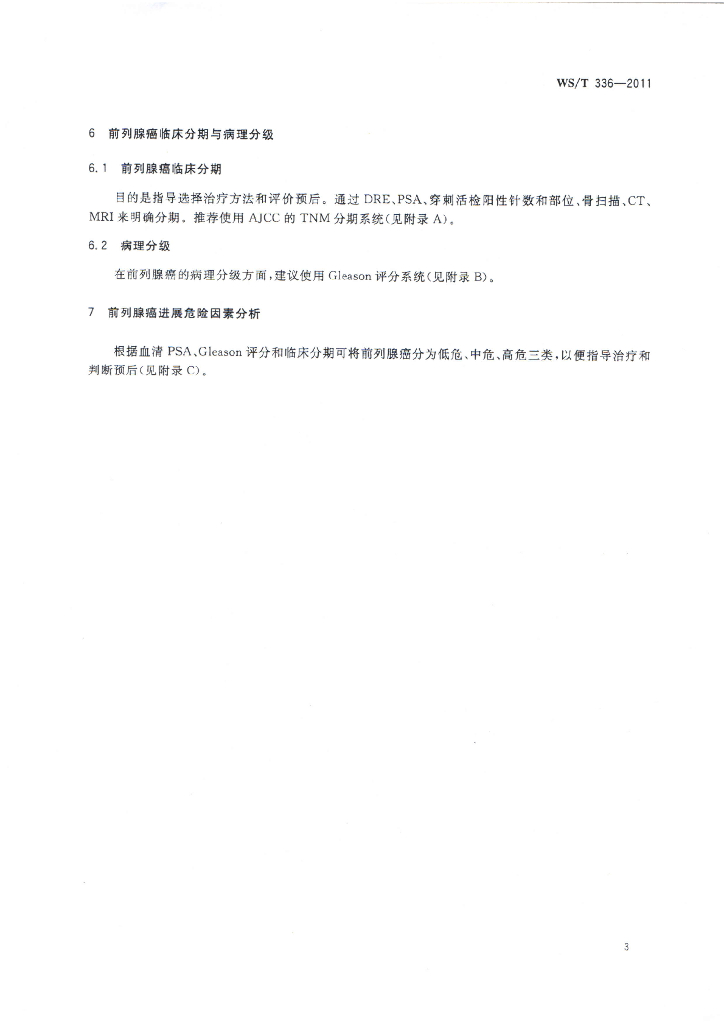 WS/T 336—2011

6 前列腺癌临床分期与病理分级

6.1 前列腺癌临床分期

目的是指导选择治疗方法和评价预后。通过 DRE、PSA、穿刺活检阳性针数和部位、骨扫描、CT、MRI 来明确分期。推荐使用 AJCC 的 TNM 分期系统(见附录 A)。

6.2 病理分级

在前列腺癌的病理分级方面,建议使用 Gleason 评分系统(见附录 B)。

7 前列腺癌进展危险因素分析

根据血清 PSA、Gleason 评分和临床分期可将前列腺癌分为低危、中危、高危三类,以便指导治疗和判断预后(见附录 C)。

3